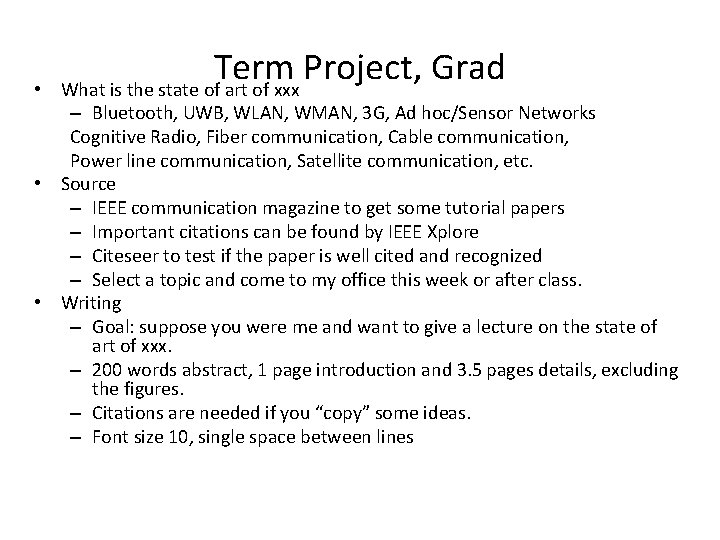 Term Project, Grad

• What is the state of art of xxx
– Bluetooth, UWB, WLAN, WMAN, 3G, Ad hoc/Sensor Networks Cognitive Radio, Fiber communication, Cable communication, Power line communication, Satellite communication, etc.
• Source
– IEEE communication magazine to get some tutorial papers
– Important citations can be found by IEEE Xplore
– Citeseer to test if the paper is well cited and recognized
– Select a topic and come to my office this week or after class.
• Writing
– Goal: suppose you were me and want to give a lecture on the state of art of xxx.
– 200 words abstract, 1 page introduction and 3.5 pages details, excluding the figures.
– Citations are needed if you “copy” some ideas.
– Font size 10, single space between lines